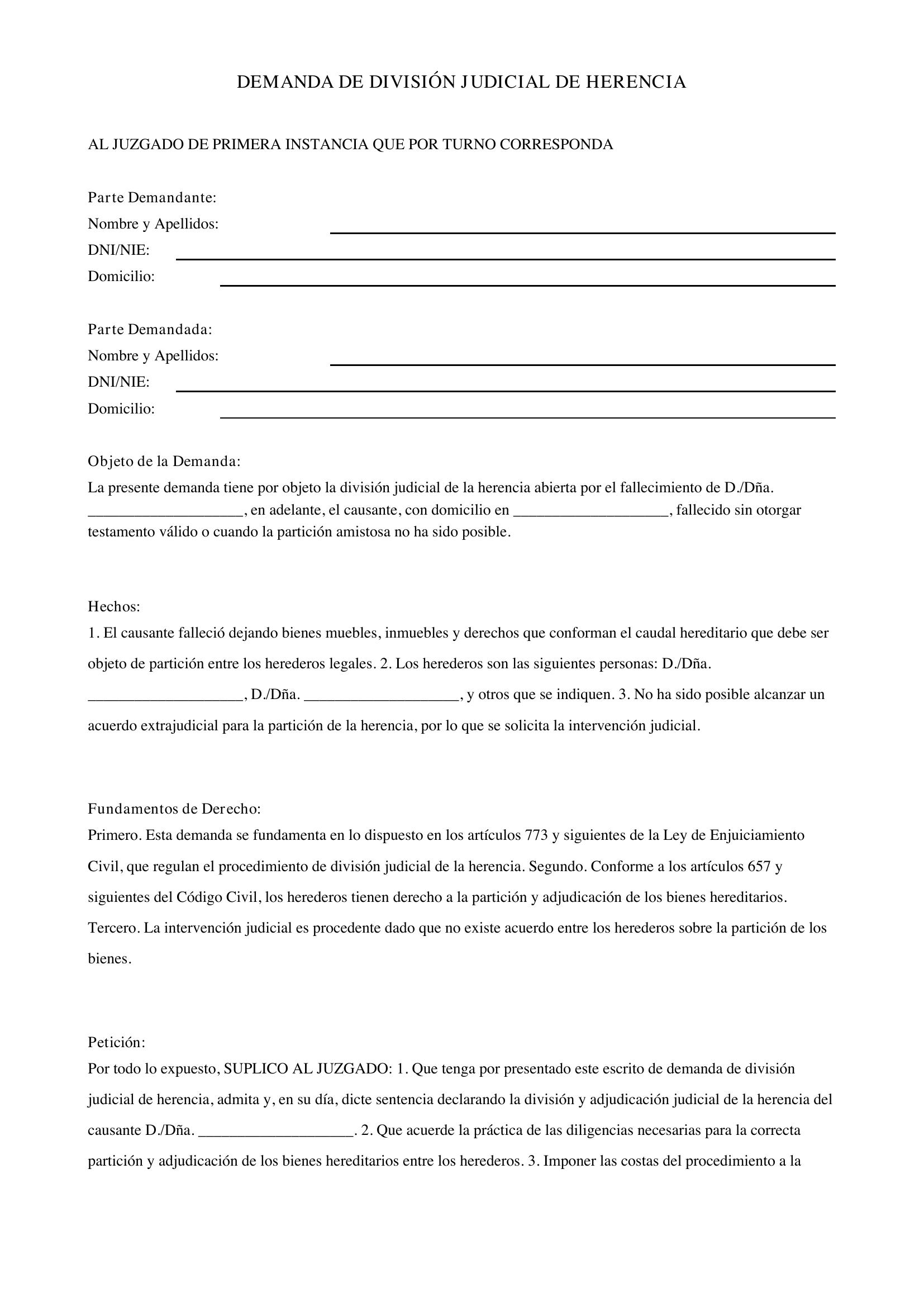 DEMANDA DE DIVISIÓN JUDICIAL DE HERENCIA

AL JUZGADO DE PRIMERA INSTANCIA QUE POR TURNO CORRESPONDA

Parte Demandante:
Nombre y Apellidos: ____
DNI/NIE: ____
Domicilio: ____

Parte Demandada:
Nombre y Apellidos: ____
DNI/NIE: ____
Domicilio: ____

Objeto de la Demanda:
La presente demanda tiene por objeto la división judicial de la herencia abierta por el fallecimiento de D./Dña. ____, en adelante, el causante, con domicilio en ____, fallecido sin otorgar testamento válido o cuando la partición amistosa no ha sido posible.

Hechos:
1. El causante falleció dejando bienes muebles, inmuebles y derechos que conforman el caudal hereditario que debe ser objeto de partición entre los herederos legales. 2. Los herederos son las siguientes personas: D./Dña. ____, D./Dña. ____, y otros que se indiquen. 3. No ha sido posible alcanzar un acuerdo extrajudicial para la partición de la herencia, por lo que se solicita la intervención judicial.

Fundamentos de Derecho:
Primero. Esta demanda se fundamenta en lo dispuesto en los artículos 773 y siguientes de la Ley de Enjuiciamiento Civil, que regulan el procedimiento de división judicial de la herencia. Segundo. Conforme a los artículos 657 y siguientes del Código Civil, los herederos tienen derecho a la partición y adjudicación de los bienes hereditarios. Tercero. La intervención judicial es procedente dado que no existe acuerdo entre los herederos sobre la partición de los bienes.

Petición:
Por todo lo expuesto, SUPLICO AL JUZGADO: 1. Que tenga por presentado este escrito de demanda de división judicial de herencia, admita y, en su día, dicte sentencia declarando la división y adjudicación judicial de la herencia del causante D./Dña. ____. 2. Que acuerde la práctica de las diligencias necesarias para la correcta partición y adjudicación de los bienes hereditarios entre los herederos. 3. Imponer las costas del procedimiento a la